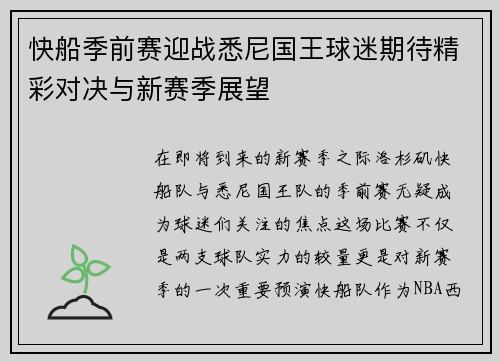 快船季前赛迎战悉尼国王球迷期待精彩对决与新赛季展望

在即将到来的新赛季之际洛杉矶快船队与悉尼国王队的季前赛无疑成为球迷们关注的焦点这场比赛不仅是两支球队实力的较量更是对新赛季的一次重要预演快船队作为NBA西